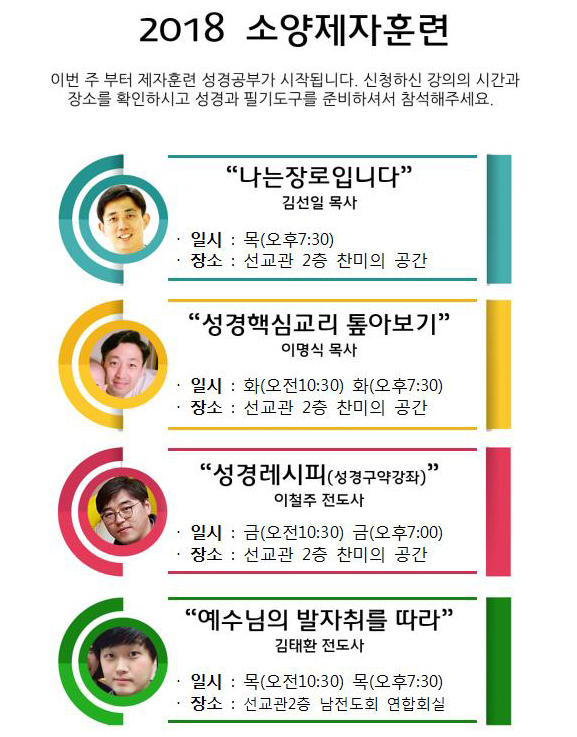 2018 소양제자훈련

이번 주 부터 제자훈련 성경공부가 시작됩니다. 신청하신 강의의 시간과 장소를 확인하시고 성경과 필기도구를 준비하셔서 참석해주세요.

"나는장로입니다"
김선일 목사

· 일시 : 목(오후7:30)
· 장소 : 선교관 2층 찬미의 공간

"성경핵심교리 톺아보기"
이명식 목사

· 일시 : 화(오전10:30) 화(오후7:30)
· 장소 : 선교관 2층 찬미의 공간

"성경레시피(성경구약강좌)"
이철주 전도사

· 일시 : 금(오전10:30) 금(오후7:00)
· 장소 : 선교관 2층 찬미의 공간

"예수님의 발자취를 따라"
김태환 전도사

· 일시 : 목(오전10:30) 목(오후7:30)
· 장소 : 선교관2층 남전도회 연합회실